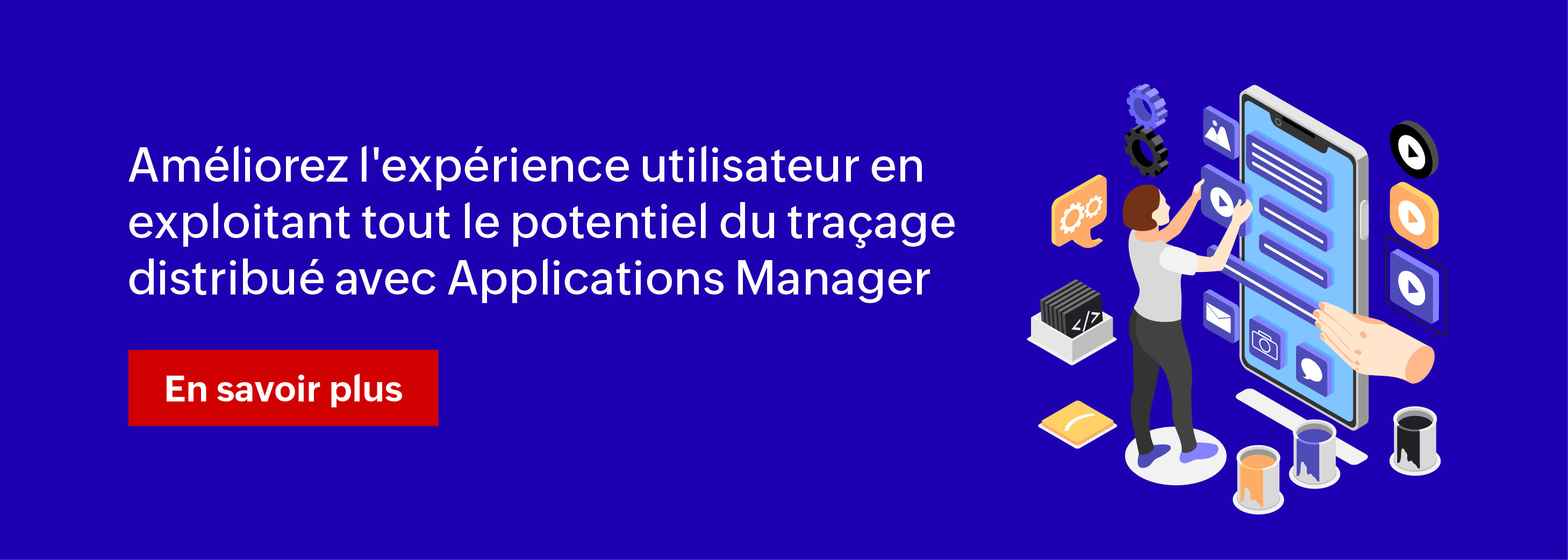 Améliorez l'expérience utilisateur en exploitant tout le potentiel du traçage distribué avec Applications Manager

En savoir plus

</>